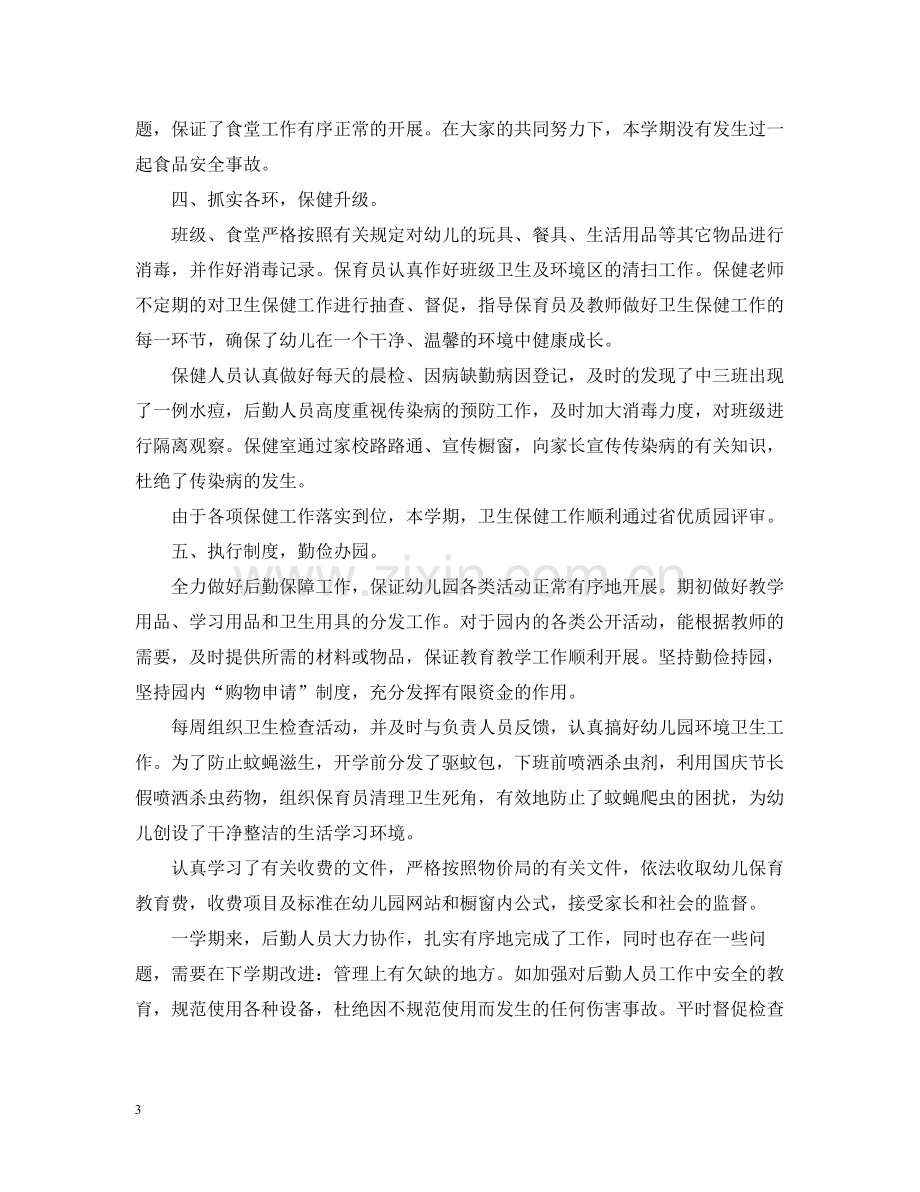 题，保证了食堂工作有序正常的开展。在大家的共同努力下，本学期没有发生过一起食品安全事故。

四、抓实各环，保健升级。

班级、食堂严格按照有关规定对幼儿的玩具、餐具、生活用品等其它物品进行消毒，并作好消毒记录。保育员认真作好班级卫生及环境区的清扫工作。保健老师不定期的对卫生保健工作进行抽查、督促，指导保育员及教师做好卫生保健工作的每一环节，确保了幼儿在一个干净、温馨的环境中健康成长。

保健人员认真做好每天的晨检、因病缺勤病因登记，及时的发现了中三班出现了一例水痘，后勤人员高度重视传染病的预防工作，及时加大消毒力度，对班级进行隔离观察。保健室通过家校路路通、宣传橱窗，向家长宣传传染病的有关知识，杜绝了传染病的发生。

由于各项保健工作落实到位，本学期，卫生保健工作顺利通过省优质园评审。

五、执行制度，勤俭办园。

全力做好后勤保障工作，保证幼儿园各类活动正常有序地开展。期初做好教学用品、学习用品和卫生用具的分发工作。对于园内的各类公开活动，能根据教师的需要，及时提供所需的材料或物品，保证教育教学工作顺利开展。坚持勤俭持园，坚持园内“购物申请”制度，充分发挥有限资金的作用。

每周组织卫生检查活动，并及时与负责人员反馈，认真搞好幼儿园环境卫生工作。为了防止蚊蝇滋生，开学前分发了驱蚊包，下班前喷洒杀虫剂，利用国庆节长假喷洒杀虫药物，组织保育员清理卫生死角，有效地防止了蚊蝇爬虫的困扰，为幼儿创设了干净整洁的生活学习环境。

认真学习了有关收费的文件，严格按照物价局的有关文件，依法收取幼儿保育教育费，收费项目及标准在幼儿园网站和橱窗内公式，接受家长和社会的监督。

一学期来，后勤人员大力协作，扎实有序地完成了工作，同时也存在一些问题，需要在下学期改进：管理上有欠缺的地方。如加强对后勤人员工作中安全的教育，规范使用各种设备，杜绝因不规范使用而发生的任何伤害事故。平时督促检查

3

www.zixin.com.cn